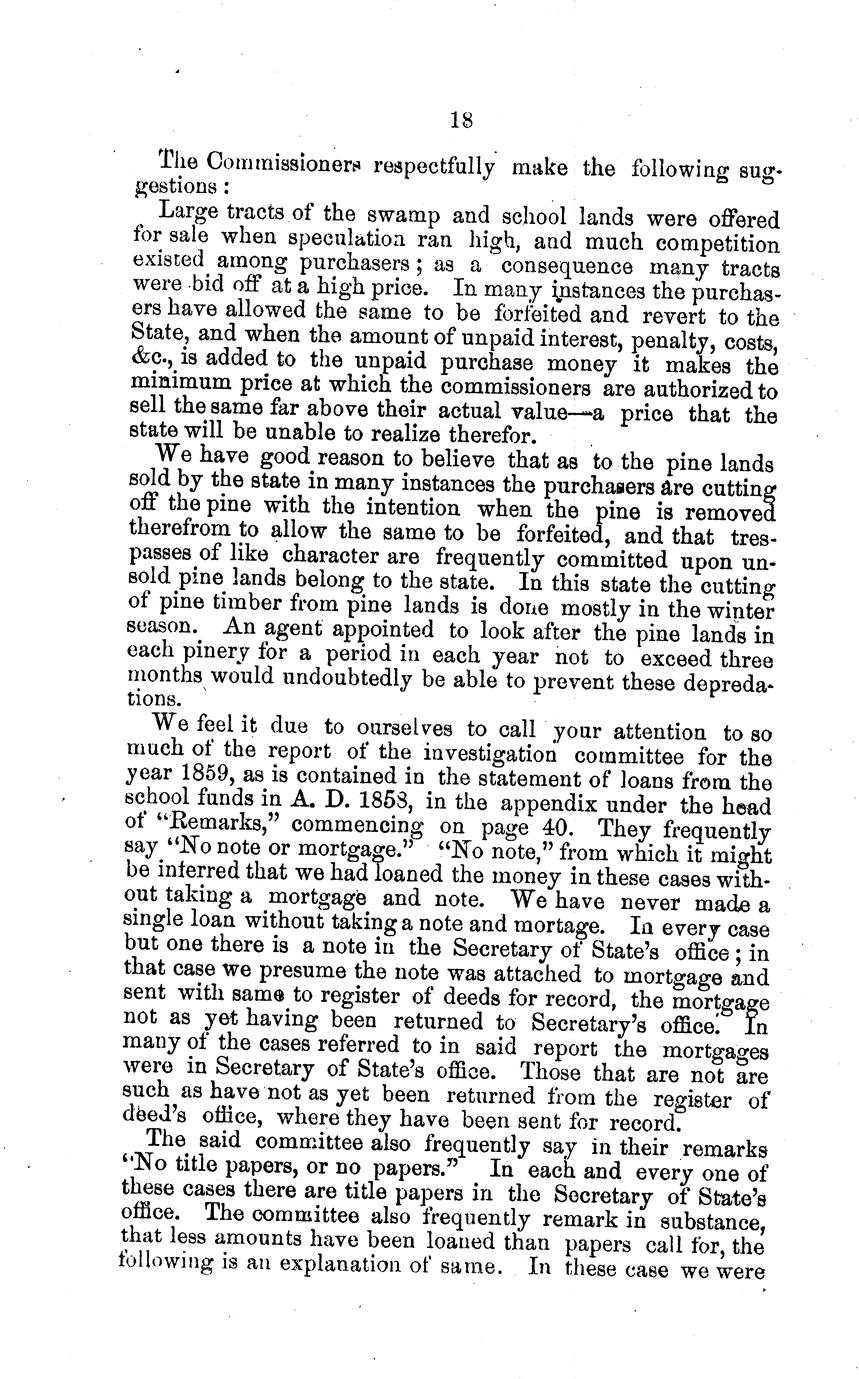 18

The Commissioners respectfully make the following suggestions:

Large tracts of the swamp and school lands were offered for sale when speculation ran high, and much competition existed among purchasers; as a consequence many tracts were bid off at a high price. In many instances the purchasers have allowed the same to be forfeited and revert to the State, and when the amount of unpaid interest, penalty, costs, &c., is added to the unpaid purchase money it makes the minimum price at which the commissioners are authorized to sell the same far above their actual value—a price that the state will be unable to realize therefor.

We have good reason to believe that as to the pine lands sold by the state in many instances the purchasers are cutting off the pine with the intention when the pine is removed therefrom to allow the same to be forfeited, and that trespasses of like character are frequently committed upon unsold pine lands belong to the state. In this state the cutting of pine timber from pine lands is done mostly in the winter season. An agent appointed to look after the pine lands in each pinery for a period in each year not to exceed three months would undoubtedly be able to prevent these depredations.

We feel it due to ourselves to call your attention to so much of the report of the investigation committee for the year 1859, as is contained in the statement of loans from the school funds in A. D. 1858, in the appendix under the head of "Remarks," commencing on page 40. They frequently say "No note or mortgage." "No note," from which it might be inferred that we had loaned the money in these cases without taking a mortgage and note. We have never made a single loan without taking a note and mortage. In every case but one there is a note in the Secretary of State's office; in that case we presume the note was attached to mortgage and sent with same to register of deeds for record, the mortgage not as yet having been returned to Secretary's office. In many of the cases referred to in said report the mortgages were in Secretary of State's office. Those that are not are such as have not as yet been returned from the register of deed's office, where they have been sent for record.

The said committee also frequently say in their remarks "No title papers, or no papers." In each and every one of these cases there are title papers in the Secretary of State's office. The committee also frequently remark in substance, that less amounts have been loaned than papers call for, the following is an explanation of same. In these case we were